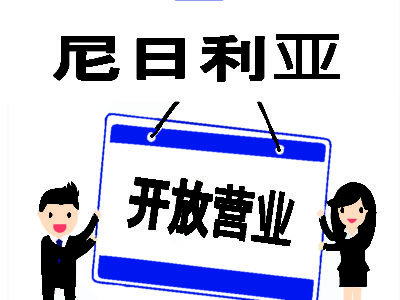 尼日利亚

开放营业